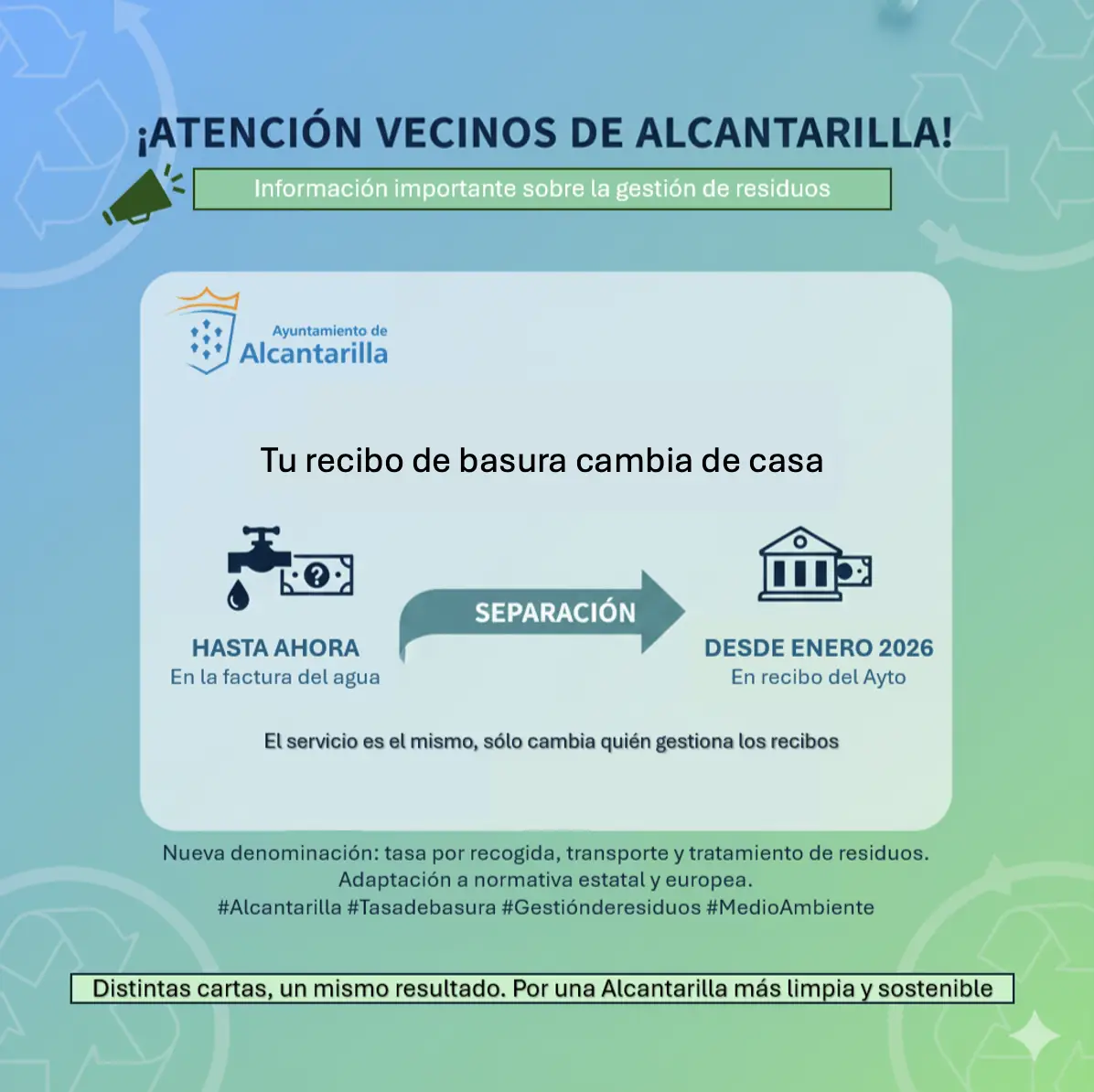 ¡ATENCIÓN VECINOS DE ALCANTARILLA!

Información importante sobre la gestión de residuos

Ayuntamiento de Alcantarilla

Tu recibo de basura cambia de casa

HASTA AHORA
En la factura del agua

SEPARACIÓN

DESDE ENERO 2026
En recibo del Ayto

El servicio es el mismo, sólo cambia quién gestiona los recibos

Nueva denominación: tasa por recogida, transporte y tratamiento de residuos.
Adaptación a normativa estatal y europea.
#Alcantarilla #Tasadebasura #Gestiónderesiduos #MedioAmbiente

Distintas cartas, un mismo resultado. Por una Alcantarilla más limpia y sostenible